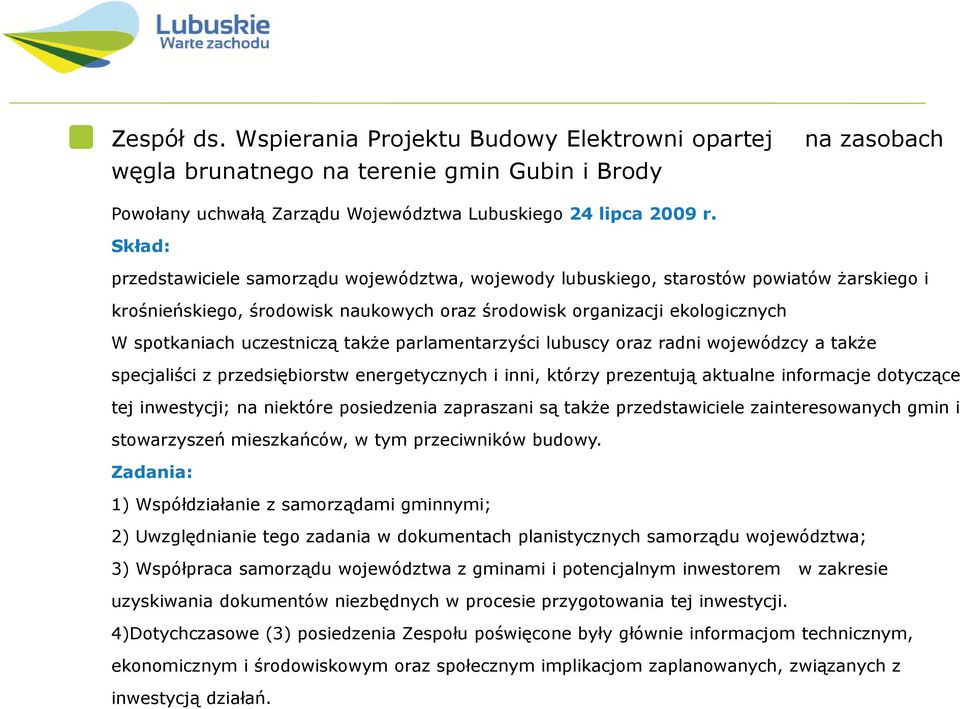 Lubuskie
Warte zachodu

Zespół ds. Wspierania Projektu Budowy Elektrowni opartej na zasobach węgla brunatnego na terenie gmin Gubin i Brody

Powołany uchwałą Zarządu Województwa Lubuskiego 24 lipca 2009 r.

Skład:

przedstawiciele samorządu województwa, wojewody lubuskiego, starostów powiatów żarskiego i krośnieńskiego, środowisk naukowych oraz środowisk organizacji ekologicznych

W spotkaniach uczestniczą także parlamentarzyści lubuscy oraz radni wojewódzcy a także specjaliści z przedsiębiorstw energetycznych i inni, którzy prezentują aktualne informacje dotyczące tej inwestycji; na niektóre posiedzenia zapraszani są także przedstawiciele zainteresowanych gmin i stowarzyszeń mieszkańców, w tym przeciwników budowy.

Zadania:

1) Współdziałanie z samorządami gminnymi;

2) Uwzględnianie tego zadania w dokumentach planistycznych samorządu województwa;

3) Współpraca samorządu województwa z gminami i potencjalnym inwestorem w zakresie uzyskiwania dokumentów niezbędnych w procesie przygotowania tej inwestycji.

4)Dotychczasowe (3) posiedzenia Zespołu poświęcone były głównie informacjom technicznym, ekonomicznym i środowiskowym oraz społecznym implikacjom zaplanowanych, związanych z inwestycją działań.